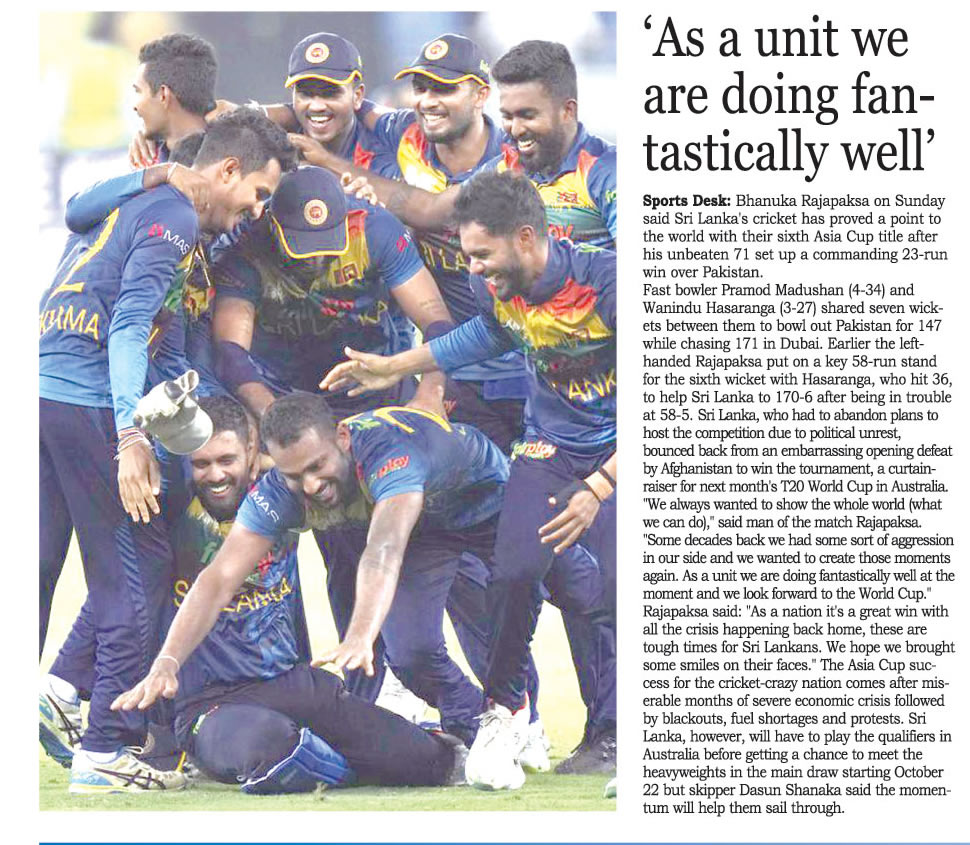 'As a unit we are doing fantastically well'

Sports Desk: Bhanuka Rajapaksa on Sunday said Sri Lanka's cricket has proved a point to the world with their sixth Asia Cup title after his unbeaten 71 set up a commanding 23-run win over Pakistan.

Fast bowler Pramod Madushan (4-34) and Wanindu Hasaranga (3-27) shared seven wickets between them to bowl out Pakistan for 147 while chasing 171 in Dubai. Earlier the left-handed Rajapaksa put on a key 58-run stand for the sixth wicket with Hasaranga, who hit 36, to help Sri Lanka to 170-6 after being in trouble at 58-5. Sri Lanka, who had to abandon plans to host the competition due to political unrest, bounced back from an embarrassing opening defeat by Afghanistan to win the tournament, a curtain-raiser for next month's T20 World Cup in Australia. "We always wanted to show the whole world (what we can do)," said man of the match Rajapaksa. "Some decades back we had some sort of aggression in our side and we wanted to create those moments again. As a unit we are doing fantastically well at the moment and we look forward to the World Cup." Rajapaksa said: "As a nation it's a great win with all the crisis happening back home, these are tough times for Sri Lankans. We hope we brought some smiles on their faces." The Asia Cup success for the cricket-crazy nation comes after miserable months of severe economic crisis followed by blackouts, fuel shortages and protests. Sri Lanka, however, will have to play the qualifiers in Australia before getting a chance to meet the heavyweights in the main draw starting October 22 but skipper Dasun Shanaka said the momentum will help them sail through.